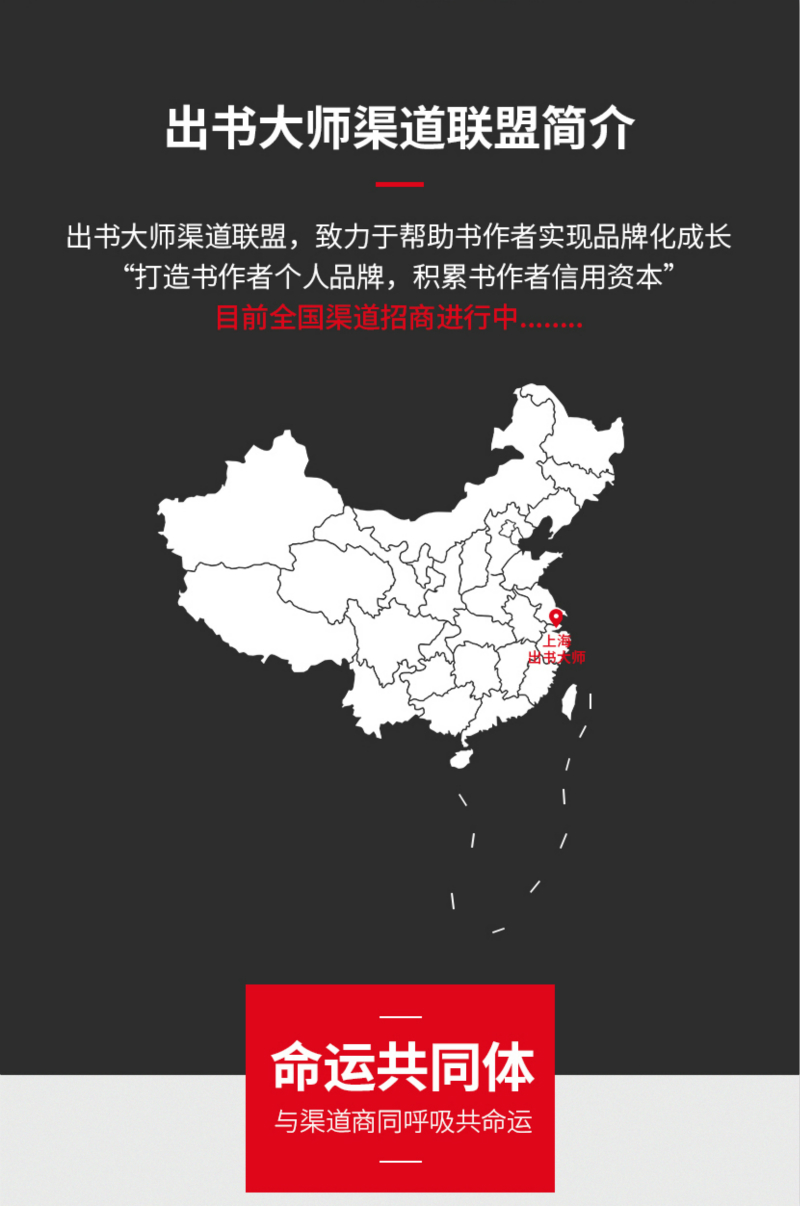 出书大师渠道联盟简介

出书大师渠道联盟，致力于帮助书作者实现品牌化成长
“打造书作者个人品牌，积累书作者信用资本”
目前全国渠道招商进行中……..

上海
出书大师

命运共同体
与渠道商同呼吸共命运